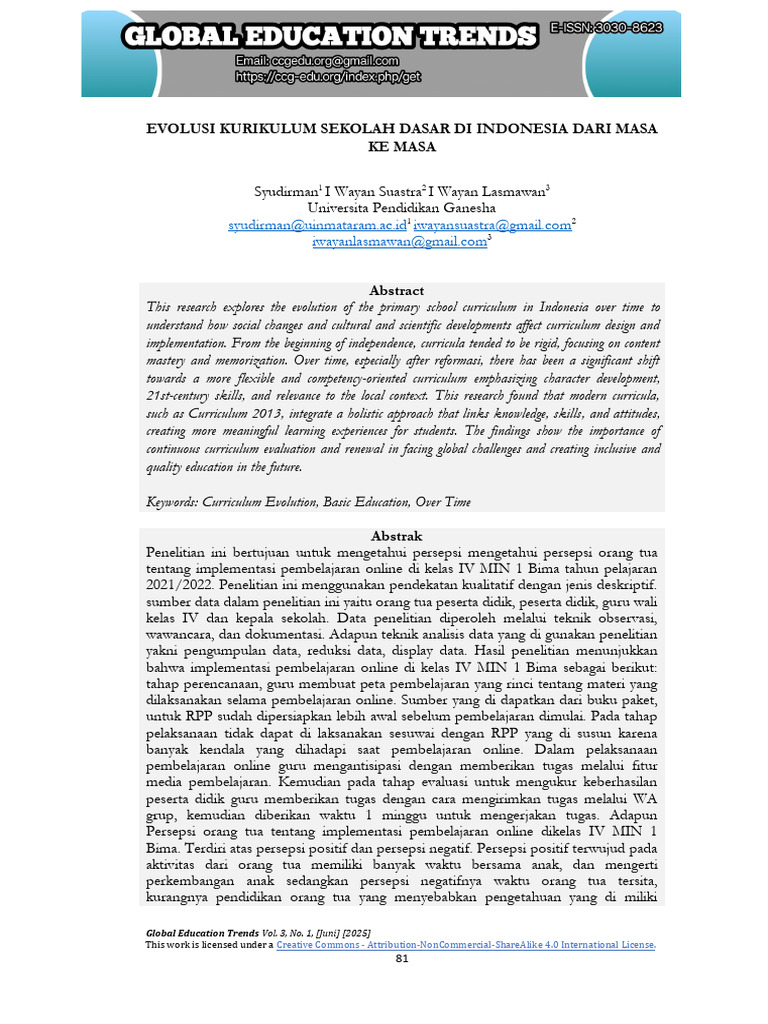 GLOBAL EDUCATION TRENDS
E-ISSN: 3030-8623
Email: ccgedu.org@gmail.com
https://ccg-edu.org/index.php/get

EVOLUSI KURIKULUM SEKOLAH DASAR DI INDONESIA DARI MASA KE MASA

Syudirman$^1$ I Wayan Suastra$^2$ I Wayan Lasmawan$^3$
Universita Pendidikan Ganesha
syudirman@uinmataram.ac.id$^1$ iwayansuastra@gmail.com$^2$
iwayanlasmawan@gmail.com$^3$

Abstract
This research explores the evolution of the primary school curriculum in Indonesia over time to understand how social changes and cultural and scientific developments affect curriculum design and implementation. From the beginning of independence, curricula tended to be rigid, focusing on content mastery and memorization. Over time, especially after reformasi, there has been a significant shift towards a more flexible and competency-oriented curriculum emphasizing character development, 21st-century skills, and relevance to the local context. This research found that modern curricula, such as Curriculum 2013, integrate a holistic approach that links knowledge, skills, and attitudes, creating more meaningful learning experiences for students. The findings show the importance of continuous curriculum evaluation and renewal in facing global challenges and creating inclusive and quality education in the future.

Keywords: Curriculum Evolution, Basic Education, Over Time

Abstrak
Penelitian ini bertujuan untuk mengetahui persepsi mengetahui persepsi orang tua tentang implementasi pembelajaran online di kelas IV MIN 1 Bima tahun pelajaran 2021/2022. Penelitian ini menggunakan pendekatan kualitatif dengan jenis deskriptif. sumber data dalam penelitian ini yaitu orang tua peserta didik, peserta didik, guru wali kelas IV dan kepala sekolah. Data penelitian diperoleh melalui teknik observasi, wawancara, dan dokumentasi. Adapun teknik analisis data yang di gunakan penelitian yakni pengumpulan data, reduksi data, display data. Hasil penelitian menunjukkan bahwa implementasi pembelajaran online di kelas IV MIN 1 Bima sebagai berikut: tahap perencanaan, guru membuat peta pembelajaran yang rinci tentang materi yang dilaksanakan selama pembelajaran online. Sumber yang di dapatkan dari buku paket, untuk RPP sudah dipersiapkan lebih awal sebelum pembelajaran dimulai. Pada tahap pelaksanaan tidak dapat di laksanakan sesuwai dengan RPP yang di susun karena banyak kendala yang dihadapi saat pembelajaran online. Dalam pelaksanaan pembelajaran online guru mengantisipasi dengan memberikan tugas melalui fitur media pembelajaran. Kemudian pada tahap evaluasi untuk mengukur keberhasilan peserta didik guru memberikan tugas dengan cara mengirimkan tugas melalui WA grup, kemudian diberikan waktu 1 minggu untuk mengerjakan tugas. Adapun Persepsi orang tua tentang implementasi pembelajaran online dikelas IV MIN 1 Bima. Terdiri atas persepsi positif dan persepsi negatif. Persepsi positif terwujud pada aktivitas dari orang tua memiliki banyak waktu bersama anak, dan mengerti perkembangan anak sedangkan persepsi negatifnya waktu orang tua tersita, kurangnya pendidikan orang tua yang menyebabkan pengetahuan yang di miliki

Global Education Trends Vol. 3, No. 1, [Juni] [2025]
This work is licensed under a Creative Commons - Attribution-NonCommercial-ShareAlike 4.0 International License.
81